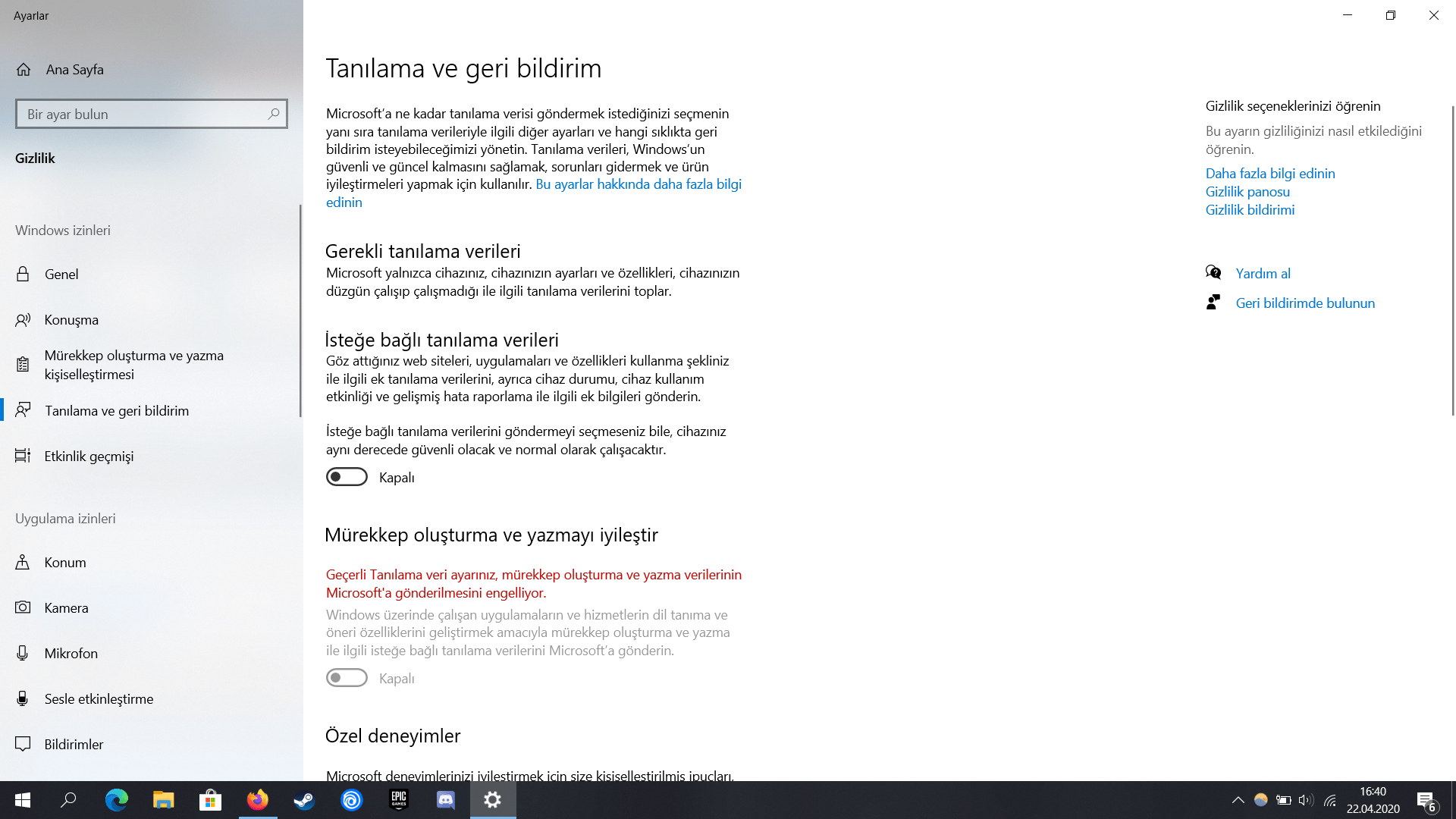 Ayarlar

Ana Sayfa

Bir ayar bulun

Gizlilik

Windows izinleri

Genel

Konuşma

Mürekkep oluşturma ve yazma kişiselleştirmesi

Tanılama ve geri bildirim

Etkinlik geçmişi

Uygulama izinleri

Konum

Kamera

Mikrofon

Sesle etkinleştirme

Bildirimler

Tanılama ve geri bildirim

Microsoft'a ne kadar tanılama verisi göndermek istediğinizi seçmenin yanı sıra tanılama verileriyle ilgili diğer ayarları ve hangi sıklıkta geri bildirim isteyebileceğimizi yönetin. Tanılama verileri, Windows'un güvenli ve güncel kalmasını sağlamak, sorunları gidermek ve ürün iyileştirmeleri yapmak için kullanılır. Bu ayarlar hakkında daha fazla bilgi edinin

Gerekli tanılama verileri

Microsoft yalnızca cihazınız, cihazınızın ayarları ve özellikleri, cihazınızın düzgün çalışıp çalışmadığı ile ilgili tanılama verilerini toplar.

İsteğe bağlı tanılama verileri

Göz attığınız web siteleri, uygulamaları ve özellikleri kullanma şekliniz ile ilgili ek tanılama verilerini, ayrıca cihaz durumu, cihaz kullanım etkinliği ve gelişmiş hata raporlama ile ilgili ek bilgileri gönderin.

İsteğe bağlı tanılama verilerini göndermeyi seçmeseniz bile, cihazınız aynı derecede güvenli olacak ve normal olarak çalışacaktır.

Kapalı

Mürekkep oluşturma ve yazmayı iyileştir

Geçerli Tanılama veri ayarınız, mürekkep oluşturma ve yazma verilerinin Microsoft'a gönderilmesini engelliyor.

Windows üzerinde çalışan uygulamaların ve hizmetlerin dil tanıma ve öneri özelliklerini geliştirmek amacıyla mürekkep oluşturma ve yazma ile ilgili isteğe bağlı tanılama verilerini Microsoft'a gönderin.

Kapalı

Özel deneyimler

Microsoft deneyimlerinizi iyileştirmek için size kişiselleştirilmiş ipuçları,

Gizlilik seçeneklerinizi öğrenin

Bu ayarın gizliliğinizi nasıl etkilediğini öğrenin.

Daha fazla bilgi edinin
Gizlilik panosu
Gizlilik bildirimi

Yardım al

Geri bildirimde bulunun

16:40
22.04.2020
6